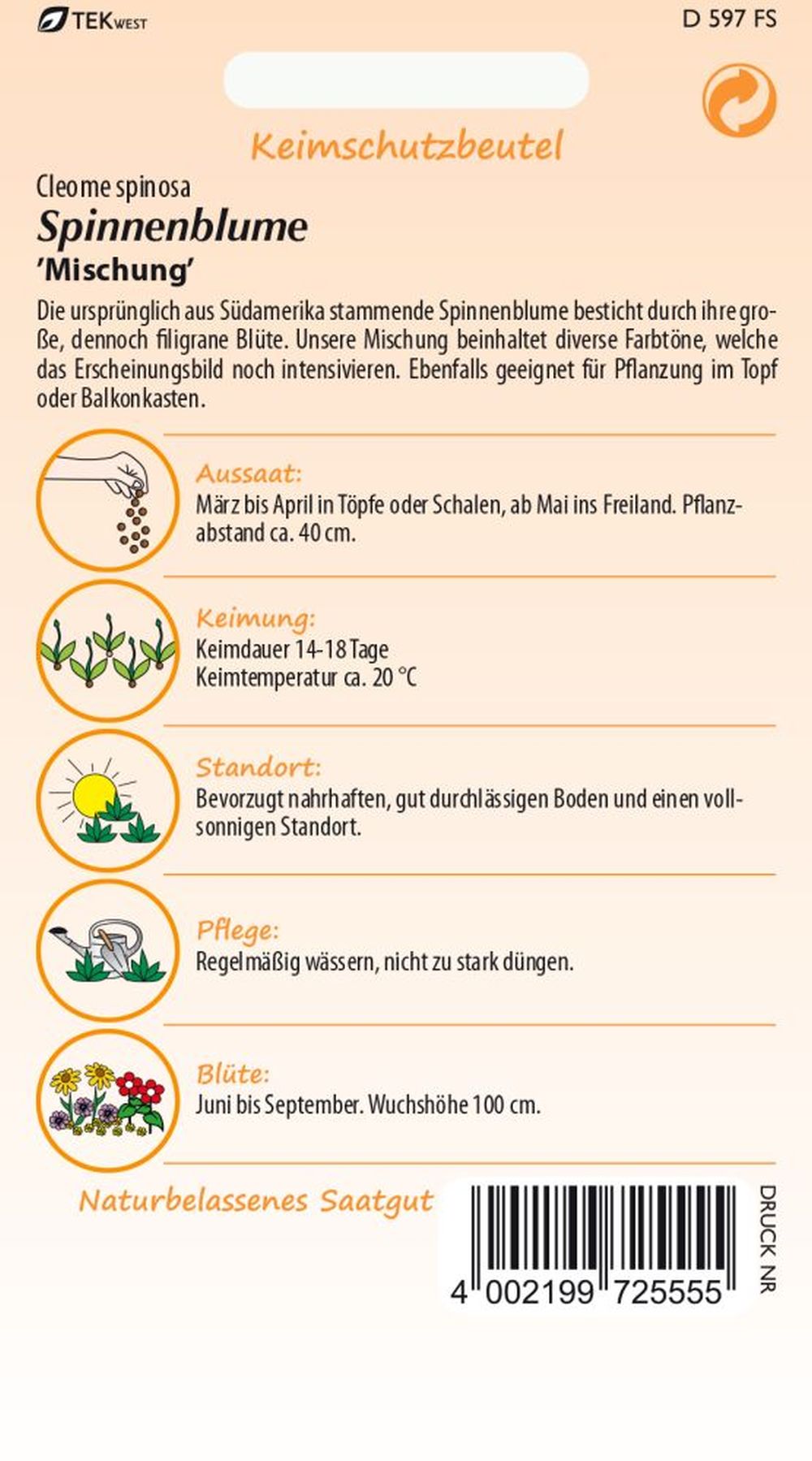 TEKWEST

D 597 FS

Keimschutzbeutel

Cleome spinosa

Spinnenblume

'Mischung'

Die ursprünglich aus Südamerika stammende Spinnenblume besticht durch ihre große, dennoch filigrane Blüte. Unsere Mischung beinhaltet diverse Farbtöne, welche das Erscheinungsbild noch intensivieren. Ebenfalls geeignet für Pflanzung im Topf oder Balkonkasten.

Aussaat:
März bis April in Töpfe oder Schalen, ab Mai ins Freiland. Pflanzabstand ca. 40 cm.

Keimung:
Keimdauer 14-18 Tage
Keimtemperatur ca. 20 °C

Standort:
Bevorzugt nahrhaften, gut durchlässigen Boden und einen vollsonnigen Standort.

Pflege:
Regelmäßig wässern, nicht zu stark düngen.

Blüte:
Juni bis September. Wuchshöhe 100 cm.

Naturbelassenes Saatgut

4 002199 725555

DRUCK NR